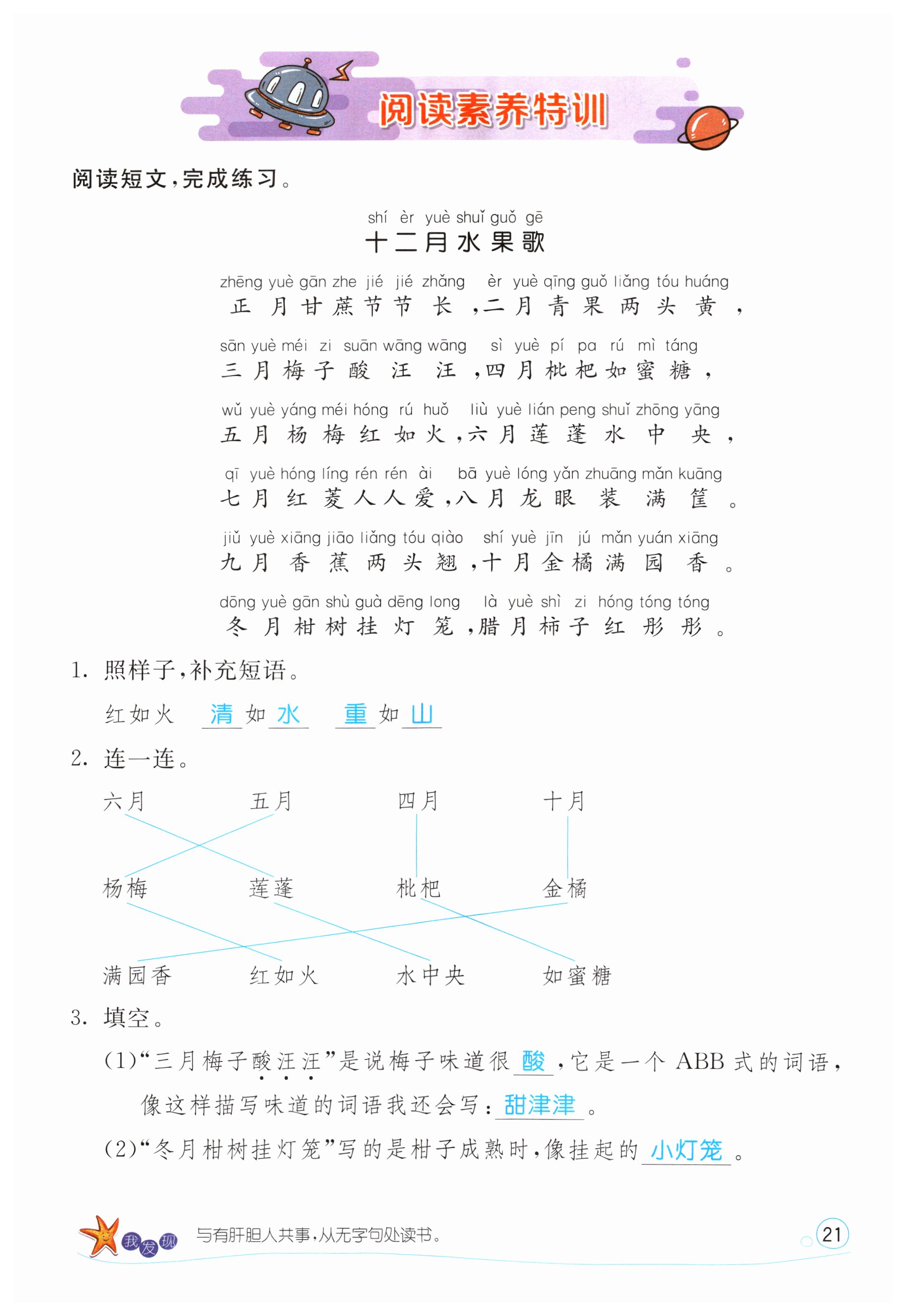 阅读素养特训

阅读短文，完成练习。

shí èr yuè shuǐ guǒ gē
十二月水果歌

zhēng yuè gān zhe jié jié zhǎng èr yuè qīng guǒ liǎng tóu huáng
正月甘蔗节节长，二月青果两头黄，

sān yuè méi zi suān wāng wāng sì yuè pí pa rú mì táng
三月梅子酸汪汪，四月枇杷如蜜糖，

wǔ yuè yáng méi hóng rú huǒ liù yuè lián peng shuǐ zhōng yāng
五月杨梅红如火，六月莲蓬水中央，

qī yuè hóng líng rén rén ài bā yuè lóng yǎn zhuāng mǎn kuāng
七月红菱人人爱，八月龙眼装满筐。

jiǔ yuè xiāng jiāo liǎng tóu qiào shí yuè jīn jú mǎn yuán xiāng
九月香蕉两头翘，十月金橘满园香。

dōng yuè gān shù guà dēng long là yuè shì zi hóng tóng tóng
冬月柑树挂灯笼，腊月柿子红彤彤。

1. 照样子，补充短语。

红如火 清如水 重如山

2. 连一连。

六月 五月 四月 十月

杨梅 莲蓬 枇杷 金橘

满园香 红如火 水中央 如蜜糖

3. 填空。

(1)“三月梅子酸汪汪”是说梅子味道很酸，它是一个 ABB 式的词语，像这样描写味道的词语我还会写：甜津津。

(2)“冬月柑树挂灯笼”写的是柑子成熟时，像挂起的小灯笼。

我发现 与有肝胆人共事，从无字句处读书。

21